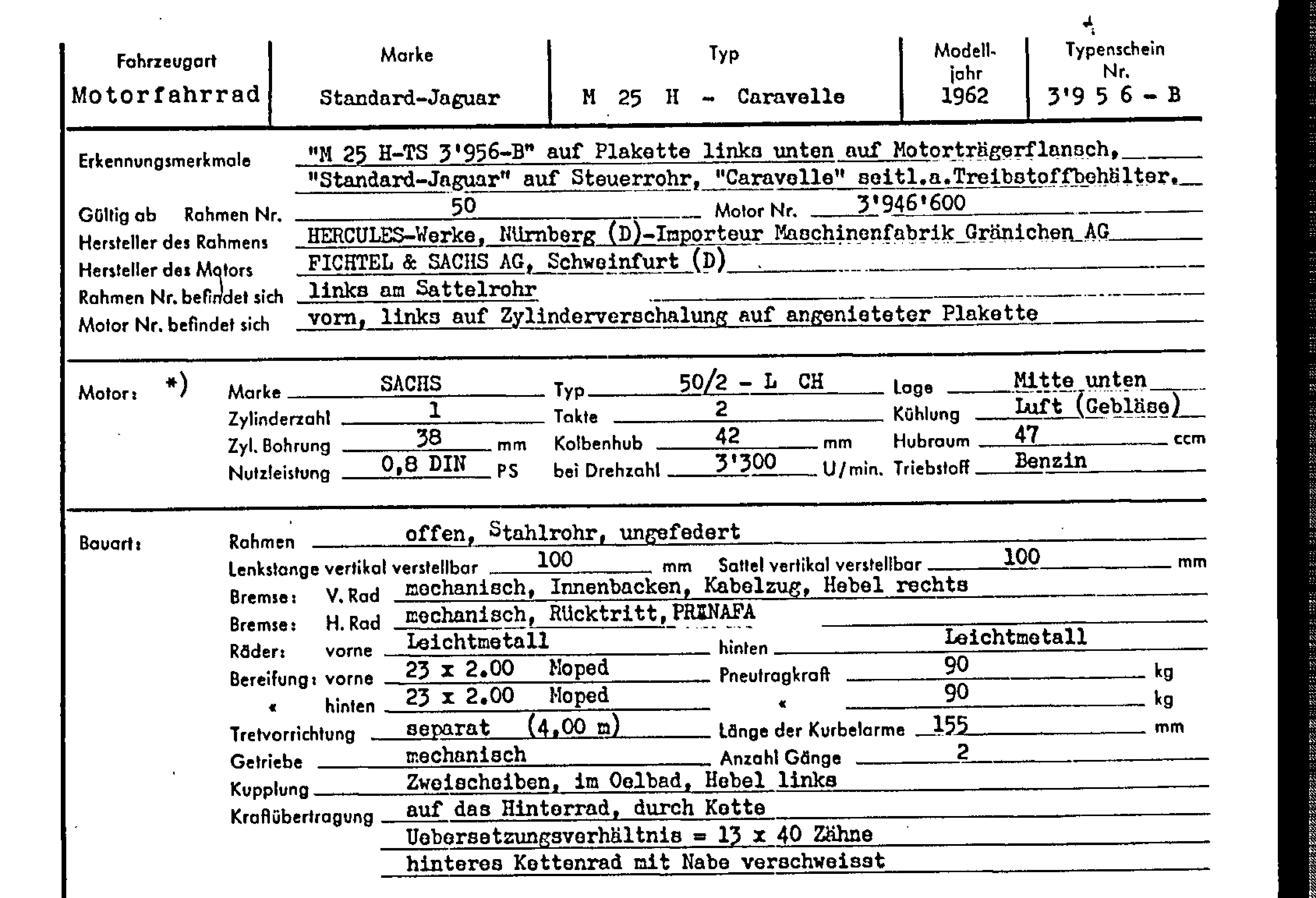 | Fahrzeugart | Marke | Typ | Modelljahr | Typenschein Nr. |
|---|---|---|---|---|
| Motorfahrrad | Standard-Jaguar | M 25 H - Caravelle | 1962 | 3'9 5 6 - B |

Erkennungsmerkmale "M 25 H-TS 3'956-B" auf Plakette links unten auf Motorträgerflansch, "Standard-Jaguar" auf Steuerrohr, "Caravelle" seitl.a.Treibstoffbehälter.

Gültig ab Rahmen Nr. 50 Motor Nr. 3'946'600

Hersteller des Rahmens HERCULES-Werke, Nürnberg (D)-Importeur Maschinenfabrik Gränichen AG

Hersteller des Motors FICHTEL & SACHS AG, Schweinfurt (D)

Rahmen Nr. befindet sich links am Sattelrohr

Motor Nr. befindet sich vorn, links auf Zylinderverschalung auf angenieteter Plakette

Motor: *) Marke SACHS Typ 50/2 - L CH Lage Mitte unten

Zylinderzahl 1 Takte 2 Kühlung Luft (Gebläse)

Zyl. Bohrung 38 mm Kolbenhub 42 mm Hubraum 47 ccm

Nutzleistung 0,8 DIN PS bei Drehzahl 3'300 U/min. Triebstoff Benzin

Bauart: Rahmen offen, Stahlrohr, ungefedert

Lenkstange vertikal verstellbar 100 mm Sattel vertikal verstellbar 100 mm

Bremse: V. Rad mechanisch, Innenbacken, Kabelzug, Hebel rechts

Bremse: H. Rad mechanisch, Rücktritt, PRENAFA

Räder: vorne Leichtmetall hinten Leichtmetall

Bereifung: vorne 23 x 2.00 Moped Pneutragkraft 90 kg

« hinten 23 x 2.00 Moped « 90 kg

Tretvorrichtung separat (4,00 m) Länge der Kurbelarme 155 mm

Getriebe mechanisch Anzahl Gänge 2

Kupplung Zweischeiben, im Oelbad, Hebel links

Kraftübertragung auf das Hinterrad, durch Kette

Uebersetzungsverhältnis = 13 x 40 Zähne

hinteres Kettenrad mit Nabe verschweisst